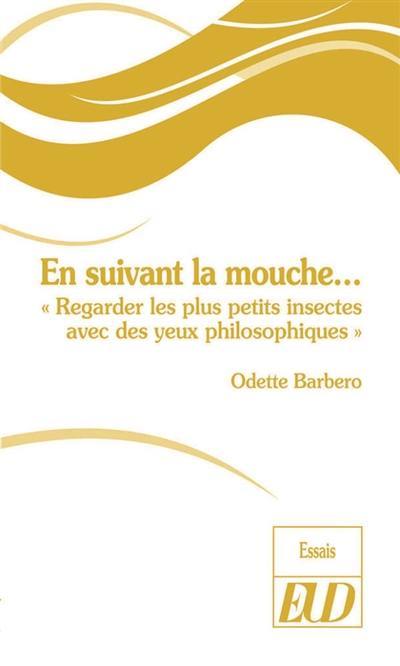 En suivant la mouche...

« Regarder les plus petits insectes avec des yeux philosophiques »

Odette Barbero

Essais

EUD